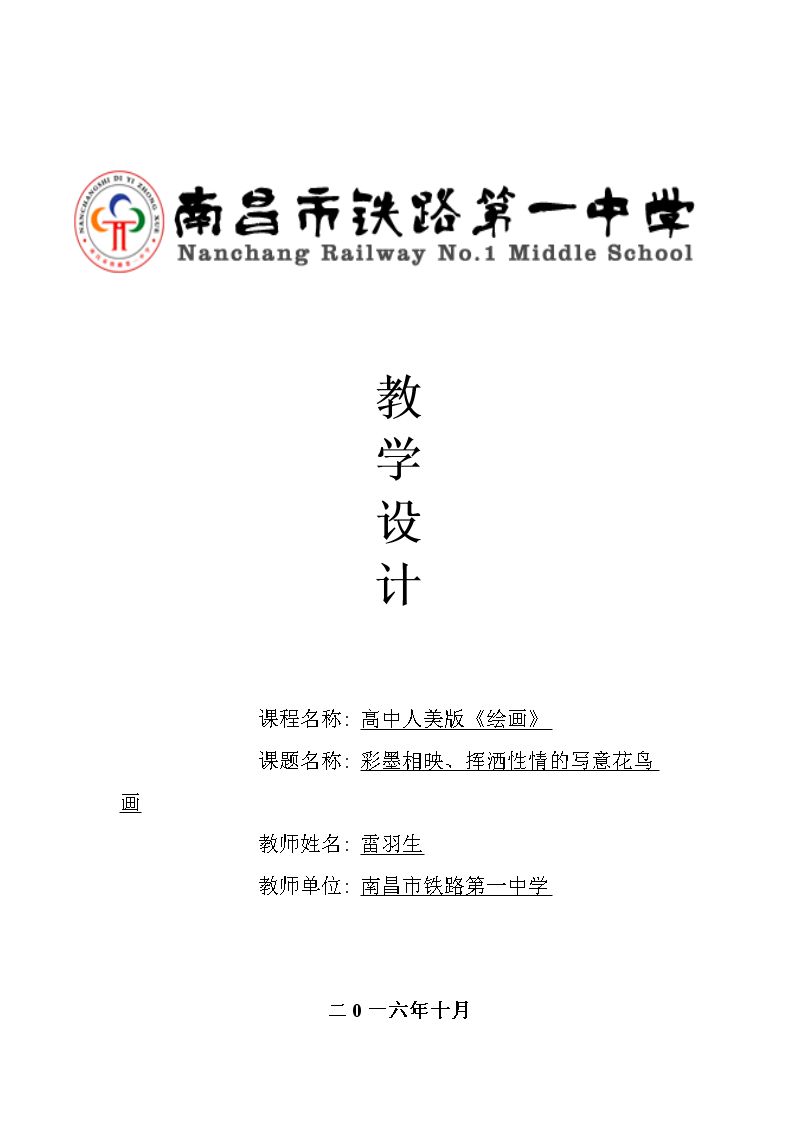 南昌市铁路第一中学
Nanchang Railway No.1 Middle School

教
学
设
计

课程名称：高中人美版《绘画》

课题名称：彩墨相映、挥洒性情的写意花鸟画

教师姓名：雷羽生

教师单位：南昌市铁路第一中学

二０一六年十月